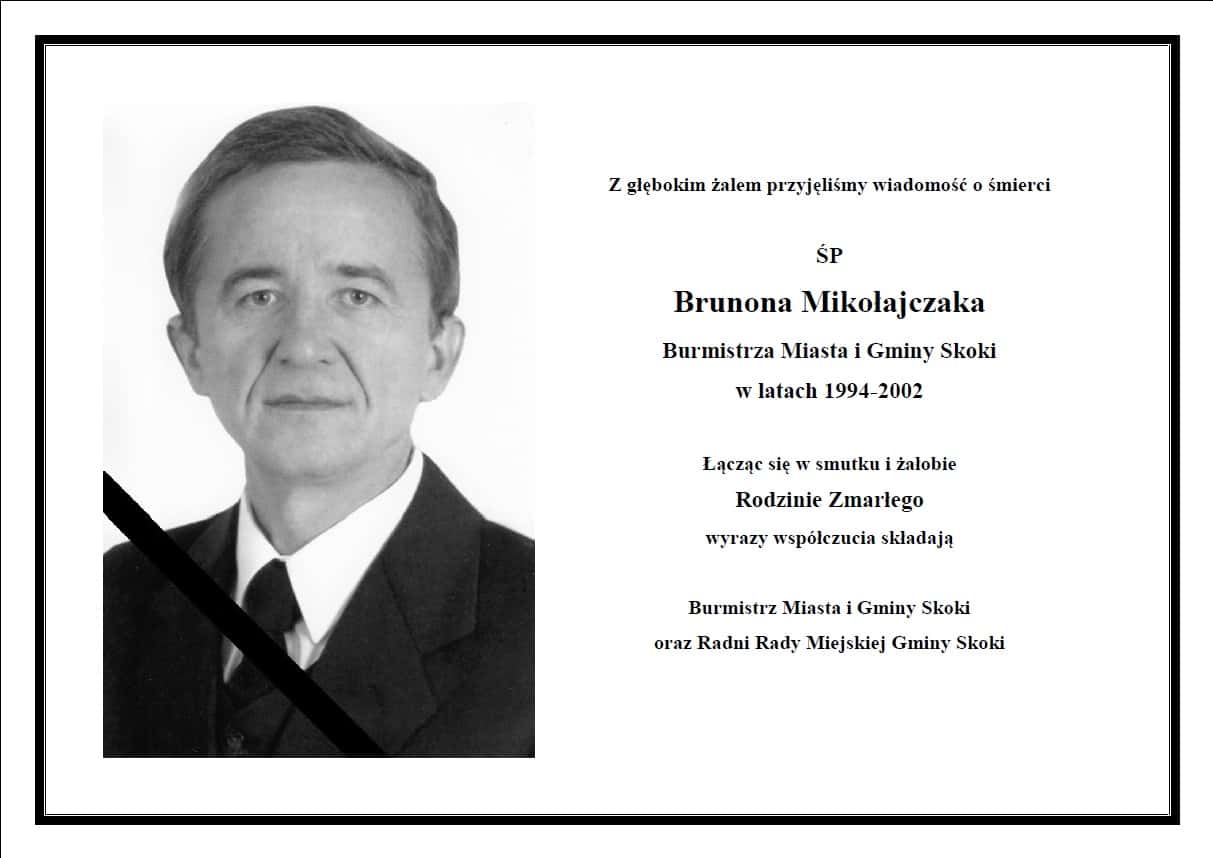 Z głębokim żalem przyjęliśmy wiadomość o śmierci

ŚP

Brunona Mikołajczaka

Burmistrza Miasta i Gminy Skoki

w latach 1994-2002

Łącząc się w smutku i żałobie

Rodzinie Zmarłego

wyrazy współczucia składają

Burmistrz Miasta i Gminy Skoki

oraz Radni Rady Miejskiej Gminy Skoki